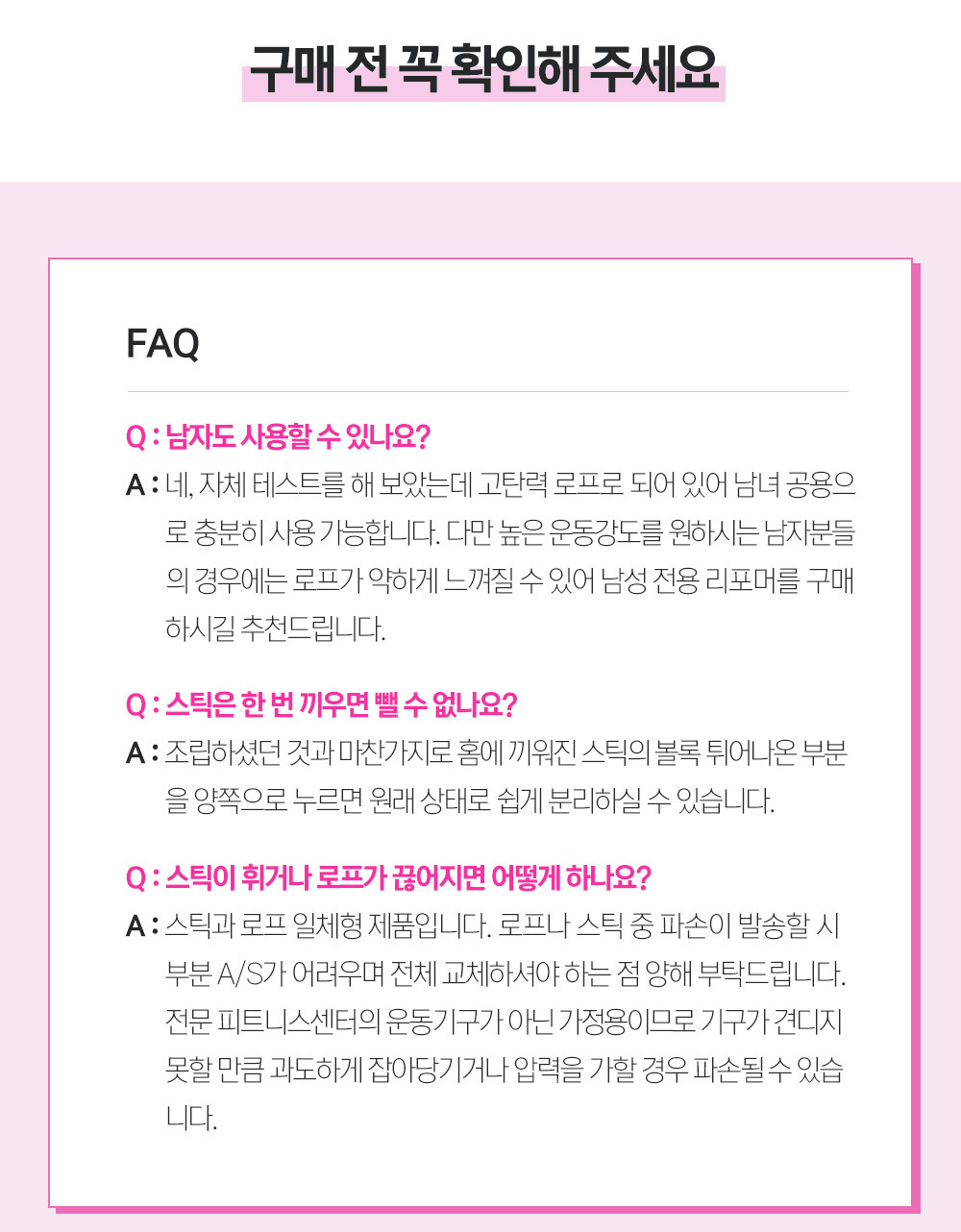 구매 전 꼭 확인해 주세요

FAQ

Q : 남자도 사용할 수 있나요?
A : 네, 자체 테스트를 해 보았는데 고탄력 로프로 되어 있어 남녀 공용으로 충분히 사용 가능합니다. 다만 높은 운동강도를 원하시는 남자분들의 경우에는 로프가 약하게 느껴질 수 있어 남성 전용 리포머를 구매하시길 추천드립니다.

Q : 스틱은 한 번 끼우면 뺄 수 없나요?
A : 조립하셨던 것과 마찬가지로 홈에 끼워진 스틱의 볼록 튀어나온 부분을 양쪽으로 누르면 원래 상태로 쉽게 분리하실 수 있습니다.

Q : 스틱이 휘거나 로프가 끊어지면 어떻게 하나요?
A : 스틱과 로프 일체형 제품입니다. 로프나 스틱 중 파손이 발송할 시 부분 A/S가 어려우며 전체 교체하셔야 하는 점 양해 부탁드립니다. 전문 피트니스센터의 운동기구가 아닌 가정용이므로 기구가 견디지 못할 만큼 과도하게 잡아당기거나 압력을 가할 경우 파손될 수 있습니다.